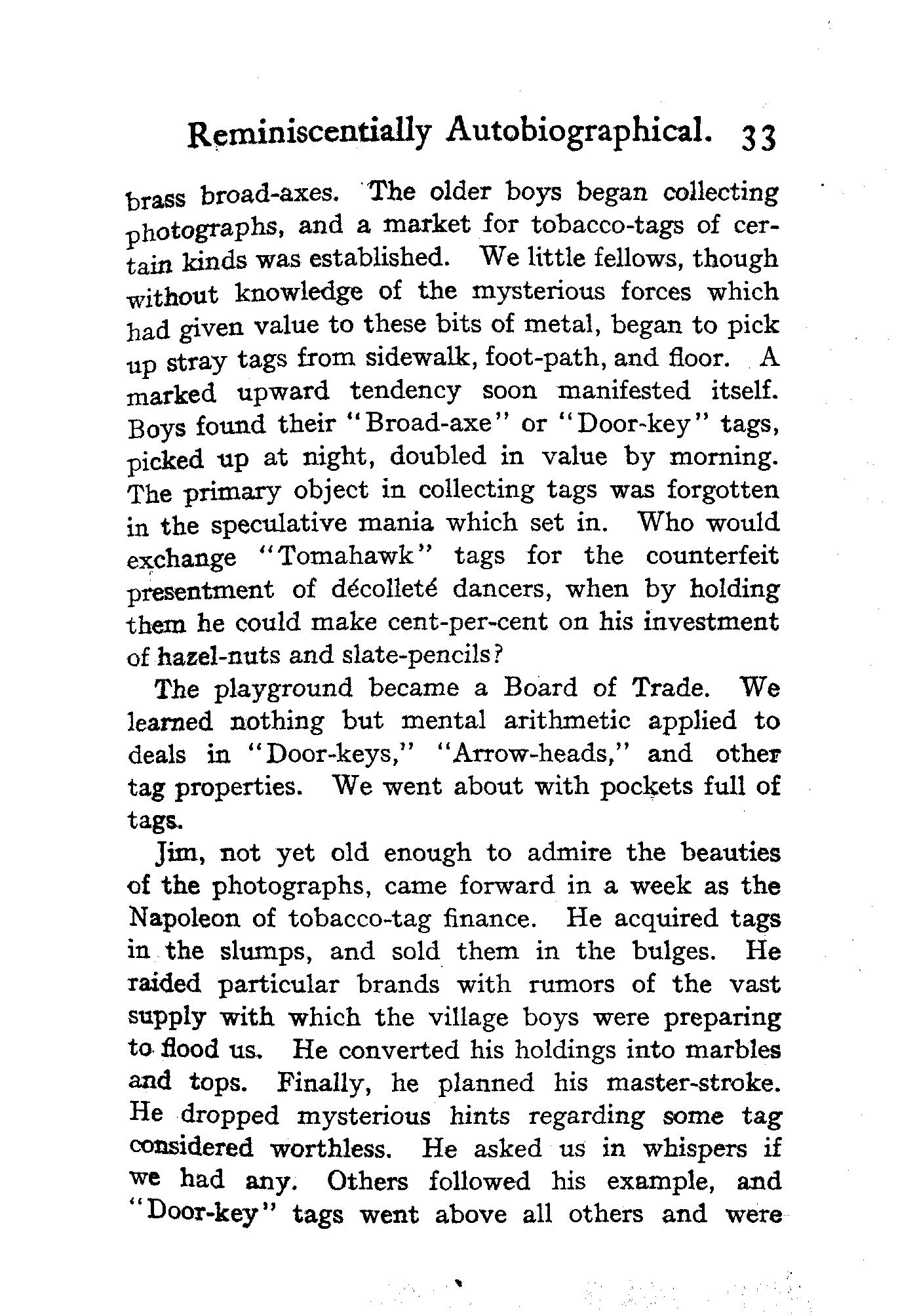 Reminiscentially Autobiographical. 33

brass broad-axes. The older boys began collecting photographs, and a market for tobacco-tags of certain kinds was established. We little fellows, though without knowledge of the mysterious forces which had given value to these bits of metal, began to pick up stray tags from sidewalk, foot-path, and floor. A marked upward tendency soon manifested itself. Boys found their "Broad-axe" or "Door-key" tags, picked up at night, doubled in value by morning. The primary object in collecting tags was forgotten in the speculative mania which set in. Who would exchange "Tomahawk" tags for the counterfeit presentment of décolleté dancers, when by holding them he could make cent-per-cent on his investment of hazel-nuts and slate-pencils?

The playground became a Board of Trade. We learned nothing but mental arithmetic applied to deals in "Door-keys," "Arrow-heads," and other tag properties. We went about with pockets full of tags.

Jim, not yet old enough to admire the beauties of the photographs, came forward in a week as the Napoleon of tobacco-tag finance. He acquired tags in the slumps, and sold them in the bulges. He raided particular brands with rumors of the vast supply with which the village boys were preparing to flood us. He converted his holdings into marbles and tops. Finally, he planned his master-stroke. He dropped mysterious hints regarding some tag considered worthless. He asked us in whispers if we had any. Others followed his example, and "Door-key" tags went above all others and were